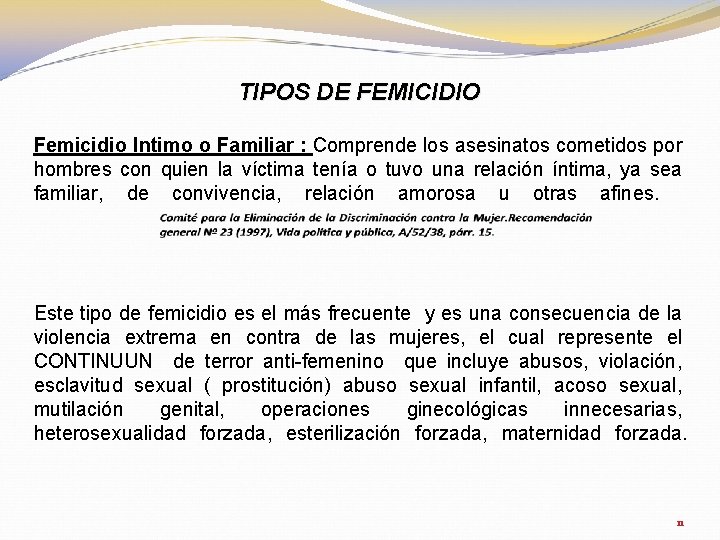 TIPOS DE FEMICIDIO

Femicidio Intimo o Familiar : Comprende los asesinatos cometidos por hombres con quien la víctima tenía o tuvo una relación íntima, ya sea familiar, de convivencia, relación amorosa u otras afines.

Comité para la Eliminación de la Discriminación contra la Mujer.Recomendación general Nº 23 (1997), Vida política y pública, A/52/38, párr. 15.

Este tipo de femicidio es el más frecuente y es una consecuencia de la violencia extrema en contra de las mujeres, el cual represente el CONTINUUN de terror anti-femenino que incluye abusos, violación, esclavitud sexual ( prostitución) abuso sexual infantil, acoso sexual, mutilación genital, operaciones ginecológicas innecesarias, heterosexualidad forzada, esterilización forzada, maternidad forzada.

11